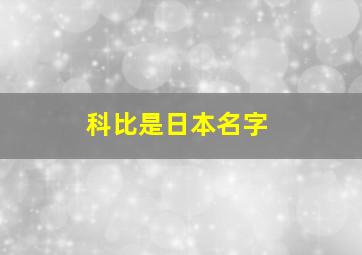 科比是日本名字